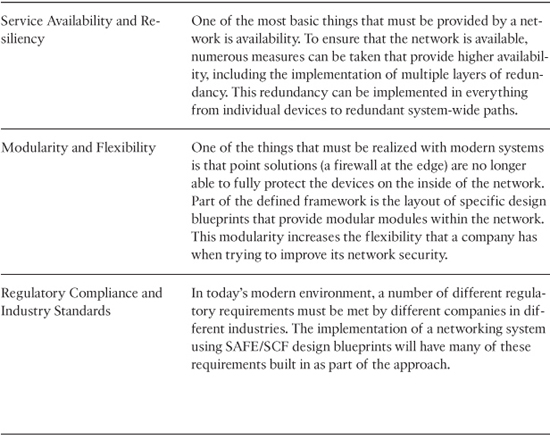 | Service Availability and Resiliency | One of the most basic things that must be provided by a network is availability. To ensure that the network is available, numerous measures can be taken that provide higher availability, including the implementation of multiple layers of redundancy. This redundancy can be implemented in everything from individual devices to redundant system-wide paths. |
|---|---|
| Modularity and Flexibility | One of the things that must be realized with modern systems is that point solutions (a firewall at the edge) are no longer able to fully protect the devices on the inside of the network. Part of the defined framework is the layout of specific design blueprints that provide modular modules within the network. This modularity increases the flexibility that a company has when trying to improve its network security. |
| Regulatory Compliance and Industry Standards | In today's modern environment, a number of different regulatory requirements must be met by different companies in different industries. The implementation of a networking system using SAFE/SCF design blueprints will have many of these requirements built in as part of the approach. |